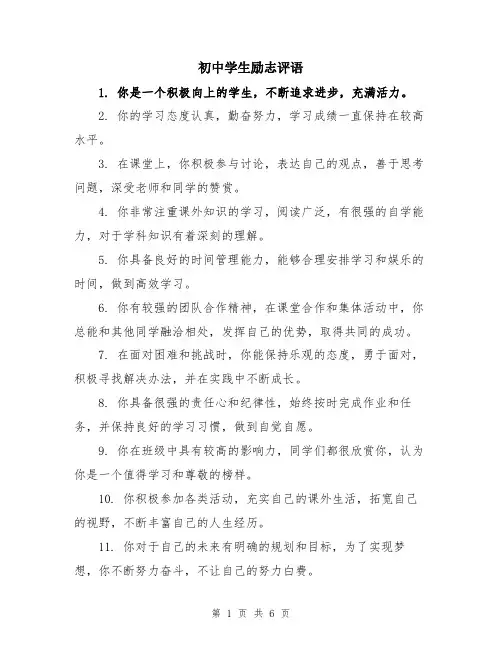 初中学生励志评语

1. 你是一个积极向上的学生，不断追求进步，充满活力。

2. 你的学习态度认真，勤奋努力，学习成绩一直保持在较高水平。

3. 在课堂上，你积极参与讨论，表达自己的观点，善于思考问题，深受老师和同学的赞赏。

4. 你非常注重课外知识的学习，阅读广泛，有很强的自学能力，对于学科知识有着深刻的理解。

5. 你具备良好的时间管理能力，能够合理安排学习和娱乐的时间，做到高效学习。

6. 你有较强的团队合作精神，在课堂合作和集体活动中，你总能和其他同学融洽相处，发挥自己的优势，取得共同的成功。

7. 在面对困难和挑战时，你能保持乐观的态度，勇于面对，积极寻找解决办法，并在实践中不断成长。

8. 你具备很强的责任心和纪律性，始终按时完成作业和任务，并保持良好的学习习惯，做到自觉自愿。

9. 你在班级中具有较高的影响力，同学们都很欣赏你，认为你是一个值得学习和尊敬的榜样。

10. 你积极参加各类活动，充实自己的课外生活，拓宽自己的视野，不断丰富自己的人生经历。

11. 你对于自己的未来有明确的规划和目标，为了实现梦想，你不断努力奋斗，不让自己的努力白费。

第 1 页 共 6 页